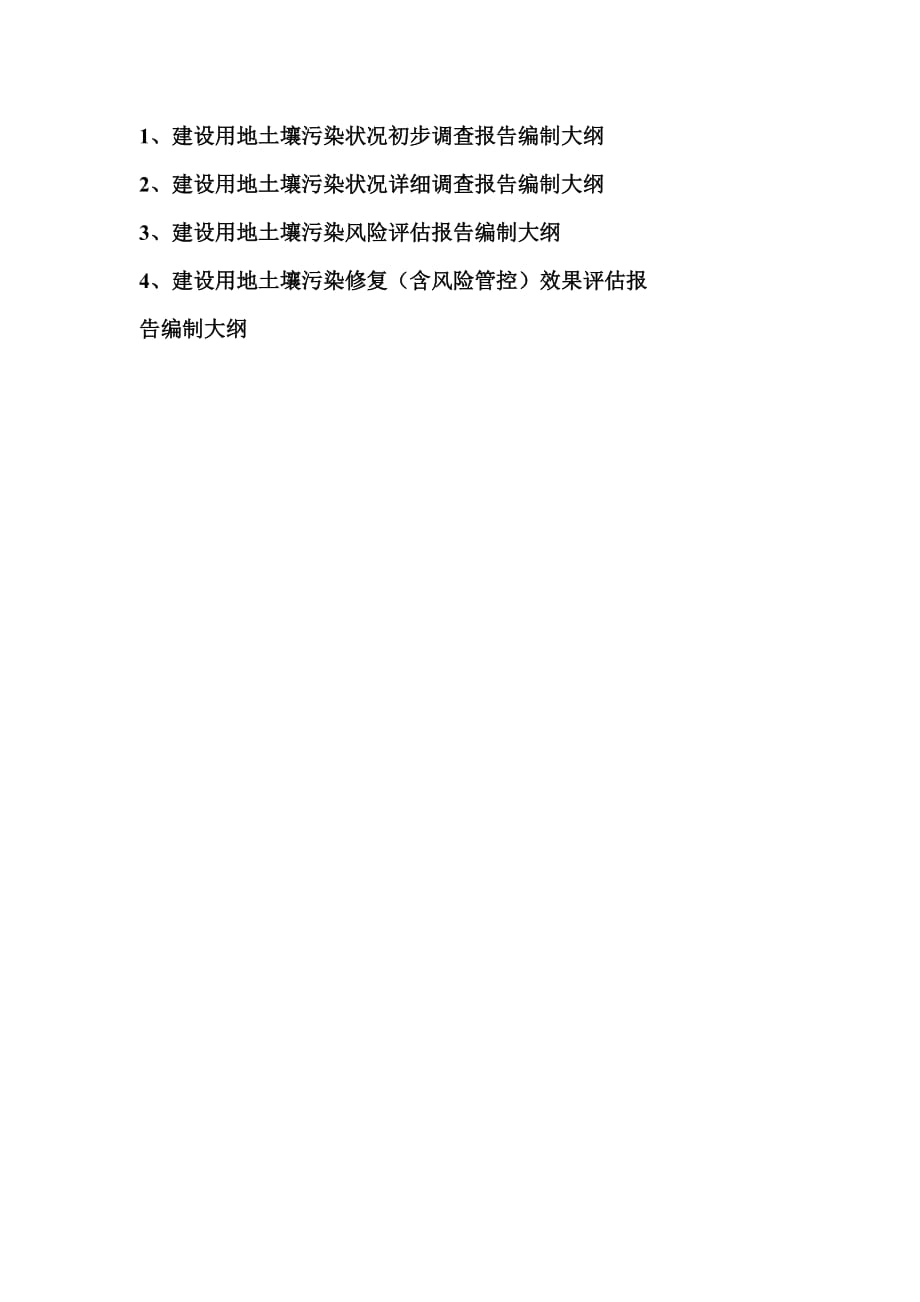 1、建设用地土壤污染状况初步调查报告编制大纲

2、建设用地土壤污染状况详细调查报告编制大纲

3、建设用地土壤污染风险评估报告编制大纲

4、建设用地土壤污染修复（含风险管控）效果评估报告编制大纲